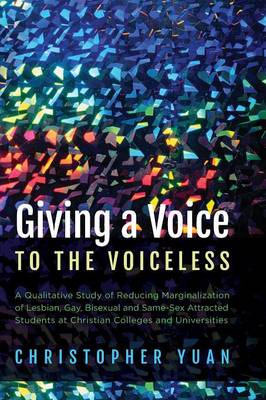 Giving a Voice
TO THE VOICELESS

A Qualitative Study of Reducing Marginalization of Lesbian, Gay, Bisexual and Same-Sex Attracted Students at Christian Colleges and Universities

CHRISTOPHER YUAN